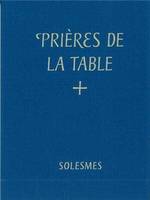 PRIÈRES DE LA TABLE

+

SOLESMES